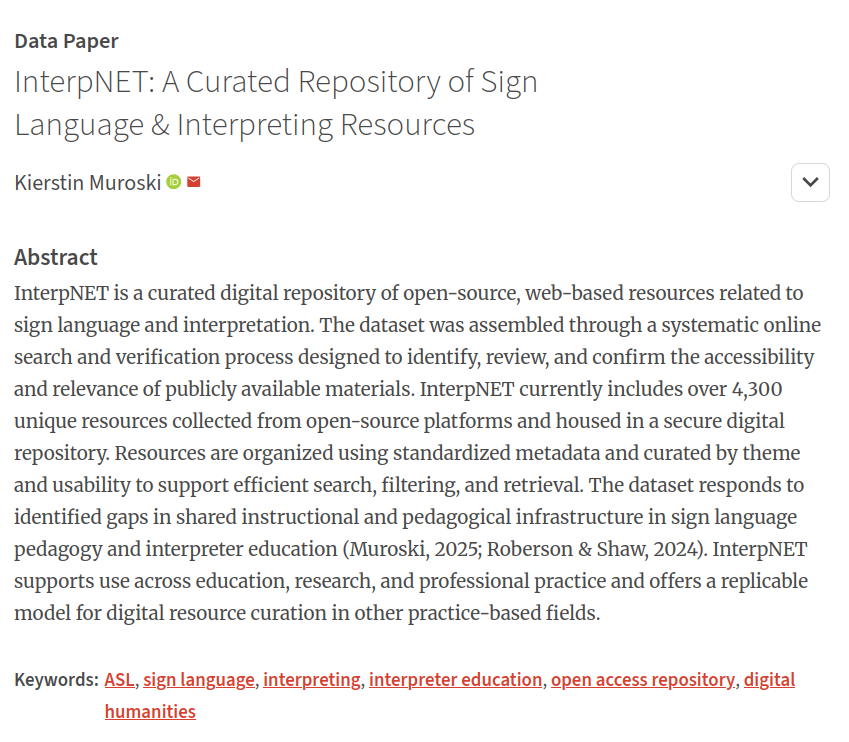 Data Paper

InterpNET: A Curated Repository of Sign Language & Interpreting Resources

Kierstin Muroski

Abstract

InterpNET is a curated digital repository of open-source, web-based resources related to sign language and interpretation. The dataset was assembled through a systematic online search and verification process designed to identify, review, and confirm the accessibility and relevance of publicly available materials. InterpNET currently includes over 4,300 unique resources collected from open-source platforms and housed in a secure digital repository. Resources are organized using standardized metadata and curated by theme and usability to support efficient search, filtering, and retrieval. The dataset responds to identified gaps in shared instructional and pedagogical infrastructure in sign language pedagogy and interpreter education (Muroski, 2025; Roberson & Shaw, 2024). InterpNET supports use across education, research, and professional practice and offers a replicable model for digital resource curation in other practice-based fields.

Keywords: ASL, sign language, interpreting, interpreter education, open access repository, digital humanities